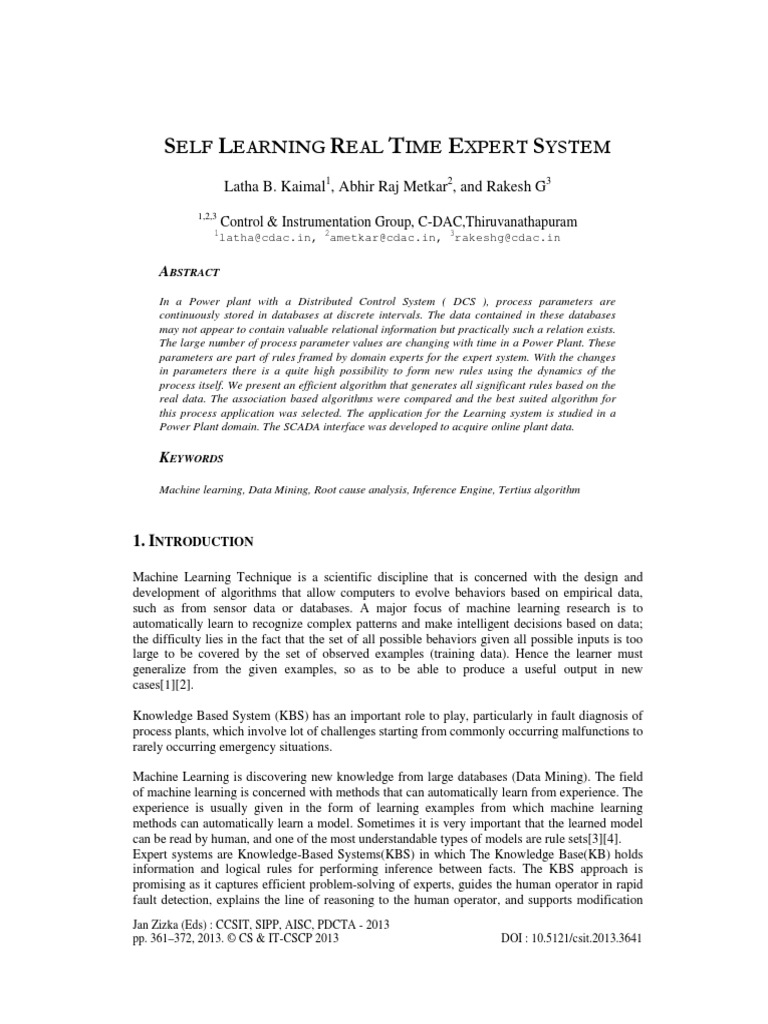 SELF LEARNING REAL TIME EXPERT SYSTEM

Latha B. Kaimal$^1$, Abhir Raj Metkar$^2$, and Rakesh G$^3$

$^{1,2,3}$ Control & Instrumentation Group, C-DAC,Thiruvanathapuram
$^1$latha@cdac.in, $^2$ametkar@cdac.in, $^3$rakeshg@cdac.in

ABSTRACT

In a Power plant with a Distributed Control System ( DCS ), process parameters are continuously stored in databases at discrete intervals. The data contained in these databases may not appear to contain valuable relational information but practically such a relation exists. The large number of process parameter values are changing with time in a Power Plant. These parameters are part of rules framed by domain experts for the expert system. With the changes in parameters there is a quite high possibility to form new rules using the dynamics of the process itself. We present an efficient algorithm that generates all significant rules based on the real data. The association based algorithms were compared and the best suited algorithm for this process application was selected. The application for the Learning system is studied in a Power Plant domain. The SCADA interface was developed to acquire online plant data.

KEYWORDS

Machine learning, Data Mining, Root cause analysis, Inference Engine, Tertius algorithm

1. INTRODUCTION

Machine Learning Technique is a scientific discipline that is concerned with the design and development of algorithms that allow computers to evolve behaviors based on empirical data, such as from sensor data or databases. A major focus of machine learning research is to automatically learn to recognize complex patterns and make intelligent decisions based on data; the difficulty lies in the fact that the set of all possible behaviors given all possible inputs is too large to be covered by the set of observed examples (training data). Hence the learner must generalize from the given examples, so as to be able to produce a useful output in new cases[1][2].

Knowledge Based System (KBS) has an important role to play, particularly in fault diagnosis of process plants, which involve lot of challenges starting from commonly occurring malfunctions to rarely occurring emergency situations.

Machine Learning is discovering new knowledge from large databases (Data Mining). The field of machine learning is concerned with methods that can automatically learn from experience. The experience is usually given in the form of learning examples from which machine learning methods can automatically learn a model. Sometimes it is very important that the learned model can be read by human, and one of the most understandable types of models are rule sets[3][4].
Expert systems are Knowledge-Based Systems(KBS) in which The Knowledge Base(KB) holds information and logical rules for performing inference between facts. The KBS approach is promising as it captures efficient problem-solving of experts, guides the human operator in rapid fault detection, explains the line of reasoning to the human operator, and supports modification

Jan Zizka (Eds) : CCSIT, SIPP, AISC, PDCTA - 2013
pp. 361–372, 2013. © CS & IT-CSCP 2013
DOI : 10.5121/csit.2013.3641